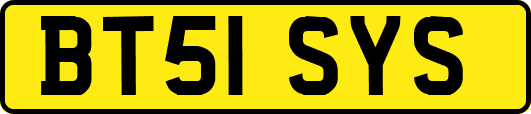 BT51 SYS